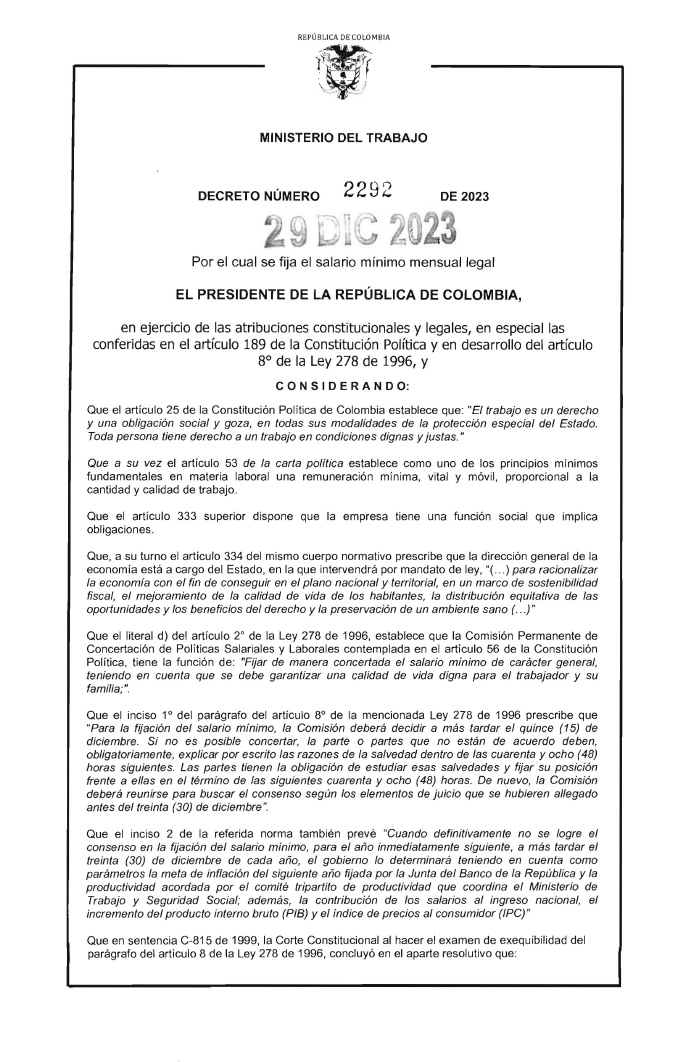 REPÚBLICA DE COLOMBIA

MINISTERIO DEL TRABAJO

DECRETO NÚMERO 2292 DE 2023

29 DIC 2023

Por el cual se fija el salario mínimo mensual legal

EL PRESIDENTE DE LA REPÚBLICA DE COLOMBIA,

en ejercicio de las atribuciones constitucionales y legales, en especial las conferidas en el artículo 189 de la Constitución Política y en desarrollo del artículo 8° de la Ley 278 de 1996, y

CONSIDERANDO:

Que el artículo 25 de la Constitución Política de Colombia establece que: "El trabajo es un derecho y una obligación social y goza, en todas sus modalidades de la protección especial del Estado. Toda persona tiene derecho a un trabajo en condiciones dignas y justas."

Que a su vez el artículo 53 de la carta política establece como uno de los principios mínimos fundamentales en materia laboral una remuneración mínima, vital y móvil, proporcional a la cantidad y calidad de trabajo.

Que el artículo 333 superior dispone que la empresa tiene una función social que implica obligaciones.

Que, a su turno el artículo 334 del mismo cuerpo normativo prescribe que la dirección general de la economía está a cargo del Estado, en la que intervendrá por mandato de ley, "(...) para racionalizar la economía con el fin de conseguir en el plano nacional y territorial, en un marco de sostenibilidad fiscal, el mejoramiento de la calidad de vida de los habitantes, la distribución equitativa de las oportunidades y los beneficios del derecho y la preservación de un ambiente sano (...)"

Que el literal d) del artículo 2° de la Ley 278 de 1996, establece que la Comisión Permanente de Concertación de Políticas Salariales y Laborales contemplada en el artículo 56 de la Constitución Política, tiene la función de: "Fijar de manera concertada el salario mínimo de carácter general, teniendo en cuenta que se debe garantizar una calidad de vida digna para el trabajador y su familia;".

Que el inciso 1° del parágrafo del artículo 8° de la mencionada Ley 278 de 1996 prescribe que "Para la fijación del salario mínimo, la Comisión deberá decidir a más tardar el quince (15) de diciembre. Si no es posible concertar, la parte o partes que no están de acuerdo deben, obligatoriamente, explicar por escrito las razones de la salvedad dentro de las cuarenta y ocho (48) horas siguientes. Las partes tienen la obligación de estudiar esas salvedades y fijar su posición frente a ellas en el término de las siguientes cuarenta y ocho (48) horas. De nuevo, la Comisión deberá reunirse para buscar el consenso según los elementos de juicio que se hubieren allegado antes del treinta (30) de diciembre".

Que el inciso 2 de la referida norma también prevé "Cuando definitivamente no se logre el consenso en la fijación del salario mínimo, para el año inmediatamente siguiente, a más tardar el treinta (30) de diciembre de cada año, el gobierno lo determinará teniendo en cuenta como parámetros la meta de inflación del siguiente año fijada por la Junta del Banco de la República y la productividad acordada por el comité tripartito de productividad que coordina el Ministerio de Trabajo y Seguridad Social; además, la contribución de los salarios al ingreso nacional, el incremento del producto interno bruto (PIB) y el índice de precios al consumidor (IPC)"

Que en sentencia C-815 de 1999, la Corte Constitucional al hacer el examen de exequibilidad del parágrafo del artículo 8 de la Ley 278 de 1996, concluyó en el aparte resolutivo que: